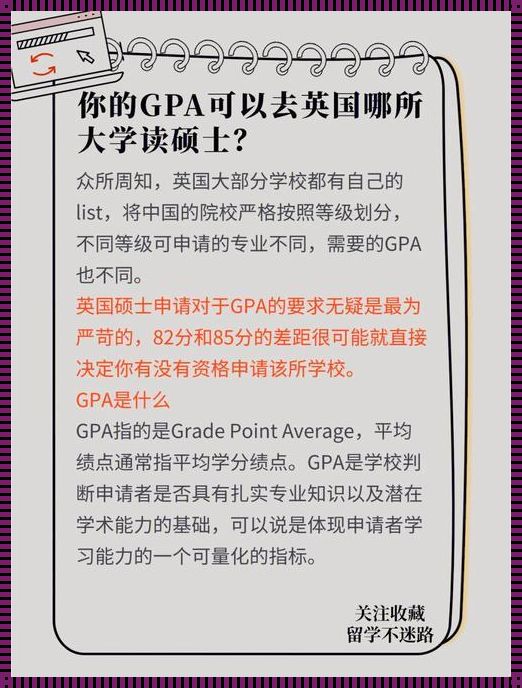 你的GPA可以去英国哪所大学读硕士?

众所周知，英国大部分学校都有自己的list，将中国的院校严格按照等级划分，不同等级可申请的专业不同，需要的GPA也不同。

英国硕士申请对于GPA的要求无疑是最为严苛的，82分和85分的差距很可能就直接决定你有没有资格申请该所学校。

GPA是什么

GPA指的是Grade Point Average，平均绩点通常指平均学分绩点。GPA是学校判断申请者是否具有扎实专业知识以及潜在学术能力的基础，可以说是体现申请者学习能力的一个可量化的指标。

关注收藏
留学不迷路